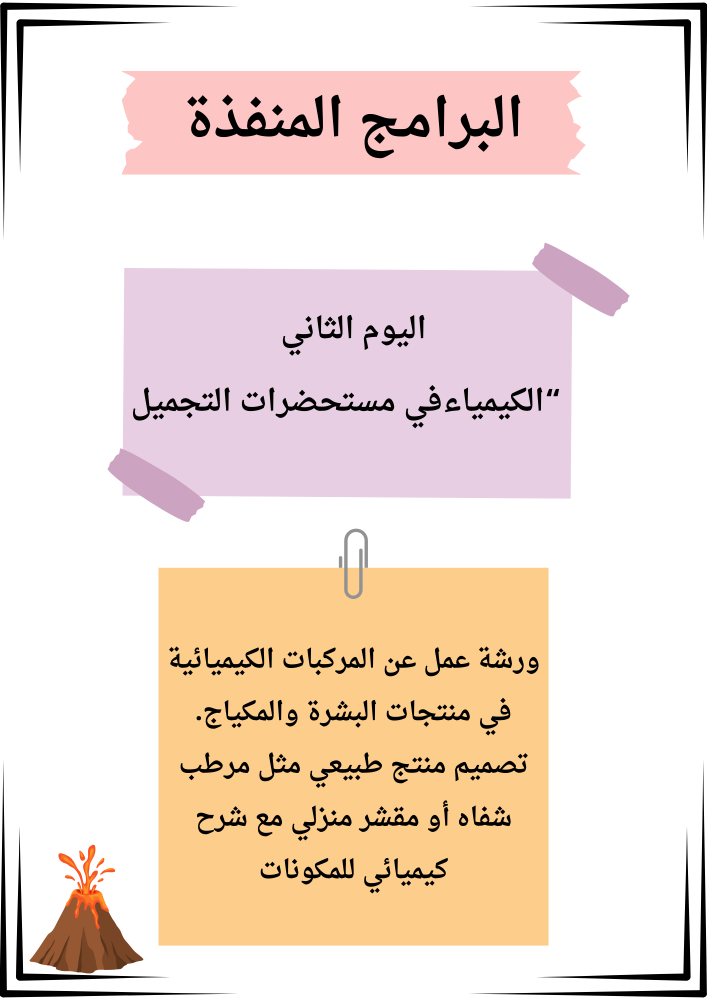 البرامج المنفذة

اليوم الثاني

"الكيمياءفي مستحضرات التجميل

ورشة عمل عن المركبات الكيميائية في منتجات البشرة والمكياج. تصميم منتج طبيعي مثل مرطب شفاه أو مقشر منزلي مع شرح كيميائي للمكونات